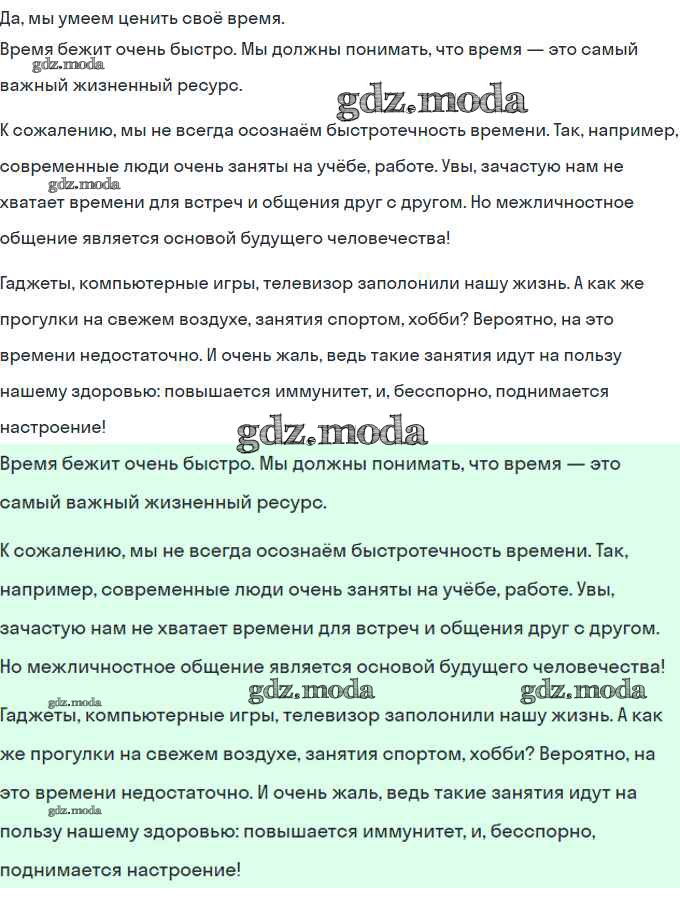 Да, мы умеем ценить своё время.

Время бежит очень быстро. Мы должны понимать, что время — это самый важный жизненный ресурс.

gdz.moda

gdz.moda

К сожалению, мы не всегда осознаём быстротечность времени. Так, например, современные люди очень заняты на учёбе, работе. Увы, зачастую нам не хватает времени для встреч и общения друг с другом. Но межличностное общение является основой будущего человечества!

gdz.moda

Гаджеты, компьютерные игры, телевизор заполонили нашу жизнь. А как же прогулки на свежем воздухе, занятия спортом, хобби? Вероятно, на это времени недостаточно. И очень жаль, ведь такие занятия идут на пользу нашему здоровью: повышается иммунитет, и, бесспорно, поднимается настроение!

gdz.moda

Время бежит очень быстро. Мы должны понимать, что время — это самый важный жизненный ресурс.

К сожалению, мы не всегда осознаём быстротечность времени. Так, например, современные люди очень заняты на учёбе, работе. Увы, зачастую нам не хватает времени для встреч и общения друг с другом. Но межличностное общение является основой будущего человечества!

gdz.moda gdz.moda gdz.moda

Гаджеты, компьютерные игры, телевизор заполонили нашу жизнь. А как же прогулки на свежем воздухе, занятия спортом, хобби? Вероятно, на это времени недостаточно. И очень жаль, ведь такие занятия идут на пользу нашему здоровью: повышается иммунитет, и, бесспорно, поднимается настроение!

gdz.moda